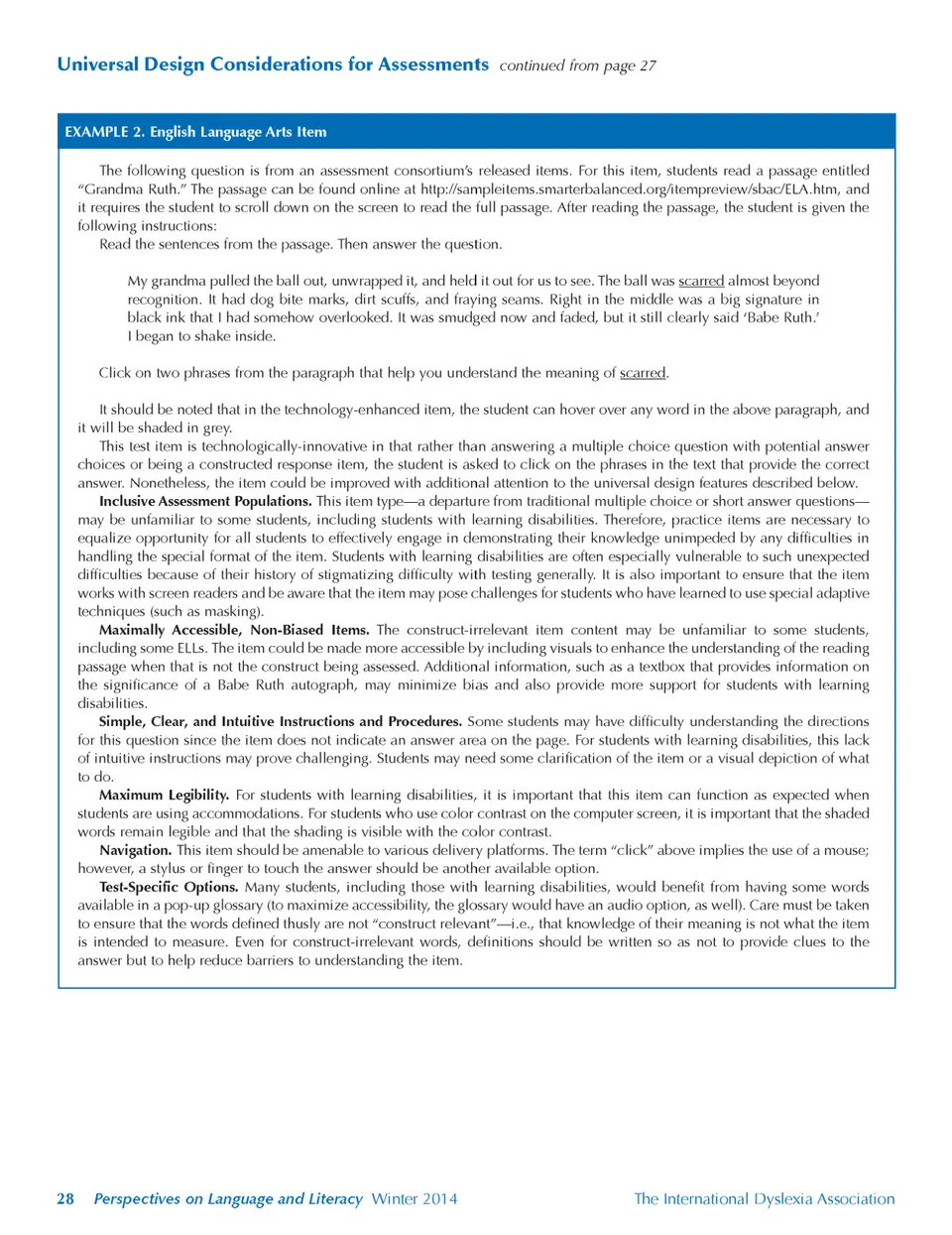 Universal Design Considerations for Assessments continued from page 27

EXAMPLE 2. English Language Arts Item

The following question is from an assessment consortium's released items. For this item, students read a passage entitled "Grandma Ruth." The passage can be found online at http://sampleitems.smarterbalanced.org/itempreview/sbac/ELA.htm, and it requires the student to scroll down on the screen to read the full passage. After reading the passage, the student is given the following instructions:

Read the sentences from the passage. Then answer the question.

My grandma pulled the ball out, unwrapped it, and held it out for us to see. The ball was scarred almost beyond recognition. It had dog bite marks, dirt scuffs, and fraying seams. Right in the middle was a big signature in black ink that I had somehow overlooked. It was smudged now and faded, but it still clearly said 'Babe Ruth.' I began to shake inside.

Click on two phrases from the paragraph that help you understand the meaning of scarred.

It should be noted that in the technology-enhanced item, the student can hover over any word in the above paragraph, and it will be shaded in grey.

This test item is technologically-innovative in that rather than answering a multiple choice question with potential answer choices or being a constructed response item, the student is asked to click on the phrases in the text that provide the correct answer. Nonetheless, the item could be improved with additional attention to the universal design features described below.

Inclusive Assessment Populations. This item type—a departure from traditional multiple choice or short answer questions—may be unfamiliar to some students, including students with learning disabilities. Therefore, practice items are necessary to equalize opportunity for all students to effectively engage in demonstrating their knowledge unimpeded by any difficulties in handling the special format of the item. Students with learning disabilities are often especially vulnerable to such unexpected difficulties because of their history of stigmatizing difficulty with testing generally. It is also important to ensure that the item works with screen readers and be aware that the item may pose challenges for students who have learned to use special adaptive techniques (such as masking).

Maximally Accessible, Non-Biased Items. The construct-irrelevant item content may be unfamiliar to some students, including some ELLs. The item could be made more accessible by including visuals to enhance the understanding of the reading passage when that is not the construct being assessed. Additional information, such as a textbox that provides information on the significance of a Babe Ruth autograph, may minimize bias and also provide more support for students with learning disabilities.

Simple, Clear, and Intuitive Instructions and Procedures. Some students may have difficulty understanding the directions for this question since the item does not indicate an answer area on the page. For students with learning disabilities, this lack of intuitive instructions may prove challenging. Students may need some clarification of the item or a visual depiction of what to do.

Maximum Legibility. For students with learning disabilities, it is important that this item can function as expected when students are using accommodations. For students who use color contrast on the computer screen, it is important that the shaded words remain legible and that the shading is visible with the color contrast.

Navigation. This item should be amenable to various delivery platforms. The term "click" above implies the use of a mouse; however, a stylus or finger to touch the answer should be another available option.

Test-Specific Options. Many students, including those with learning disabilities, would benefit from having some words available in a pop-up glossary (to maximize accessibility, the glossary would have an audio option, as well). Care must be taken to ensure that the words defined thusly are not "construct relevant"—i.e., that knowledge of their meaning is not what the item is intended to measure. Even for construct-irrelevant words, definitions should be written so as not to provide clues to the answer but to help reduce barriers to understanding the item.

28 Perspectives on Language and Literacy Winter 2014 The International Dyslexia Association